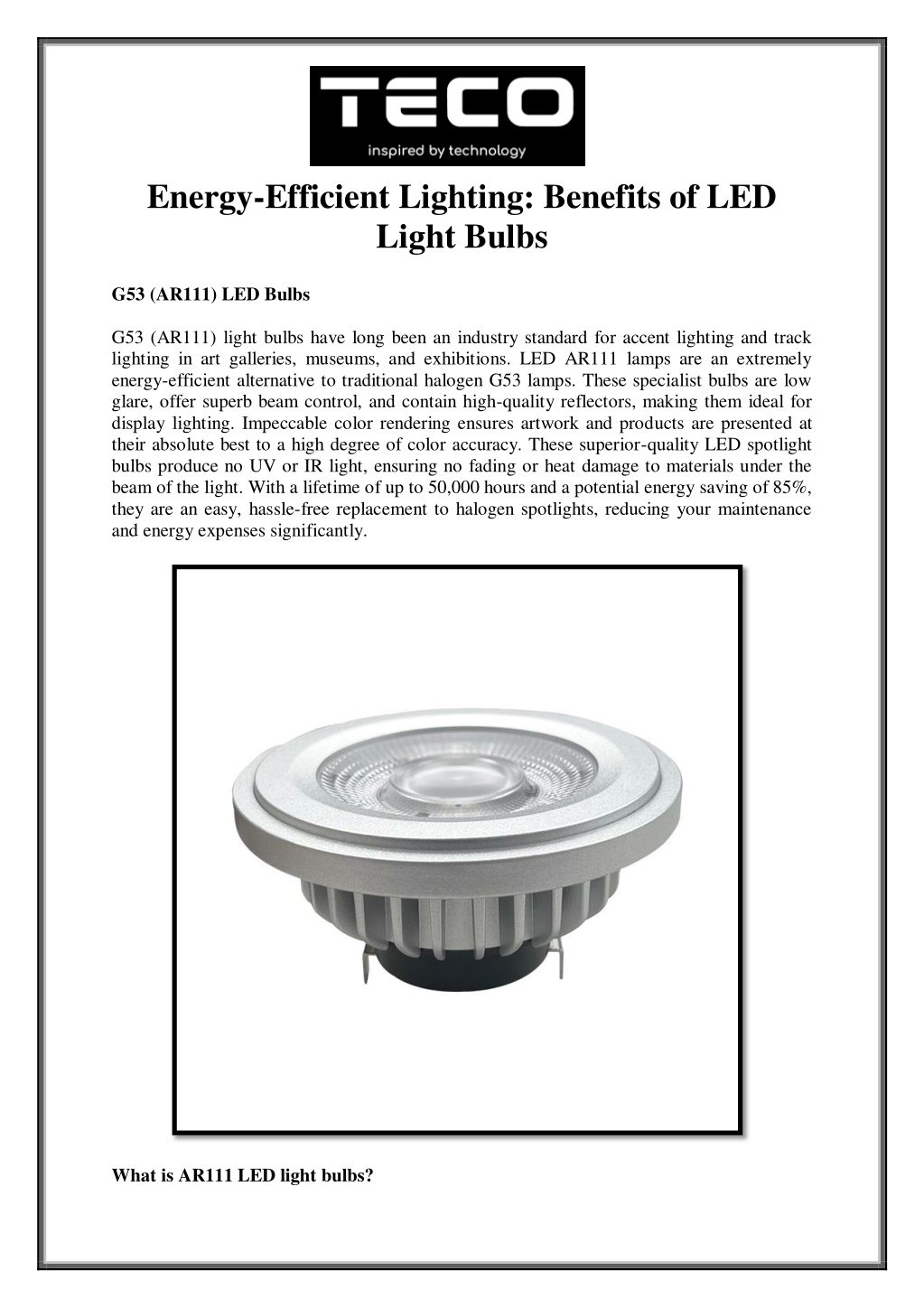 TECO
inspired by technology

Energy-Efficient Lighting: Benefits of LED Light Bulbs

G53 (AR111) LED Bulbs

G53 (AR111) light bulbs have long been an industry standard for accent lighting and track lighting in art galleries, museums, and exhibitions. LED AR111 lamps are an extremely energy-efficient alternative to traditional halogen G53 lamps. These specialist bulbs are low glare, offer superb beam control, and contain high-quality reflectors, making them ideal for display lighting. Impeccable color rendering ensures artwork and products are presented at their absolute best to a high degree of color accuracy. These superior-quality LED spotlight bulbs produce no UV or IR light, ensuring no fading or heat damage to materials under the beam of the light. With a lifetime of up to 50,000 hours and a potential energy saving of 85%, they are an easy, hassle-free replacement to halogen spotlights, reducing your maintenance and energy expenses significantly.

What is AR111 LED light bulbs?